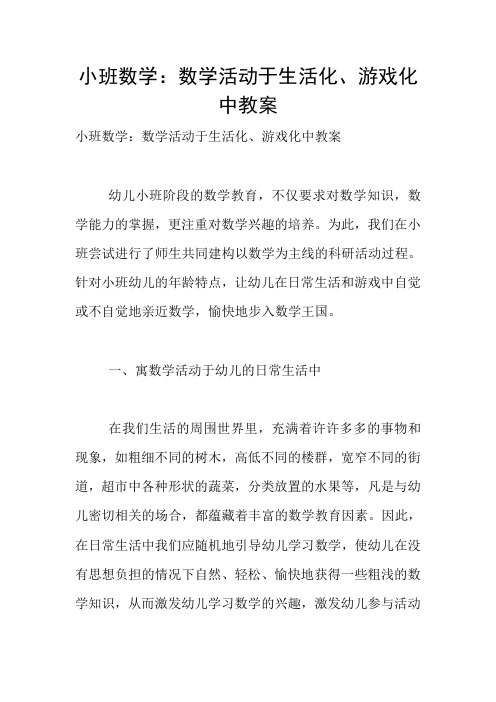 小班数学：数学活动于生活化、游戏化中教案

小班数学：数学活动于生活化、游戏化中教案

幼儿小班阶段的数学教育，不仅要求对数学知识，数学能力的掌握，更注重对数学兴趣的培养。为此，我们在小班尝试进行了师生共同建构以数学为主线的科研活动过程。针对小班幼儿的年龄特点，让幼儿在日常生活和游戏中自觉或不自觉地亲近数学，愉快地步入数学王国。

一、寓数学活动于幼儿的日常生活中

在我们生活的周围世界里，充满着许许多多的事物和现象，如粗细不同的树木，高低不同的楼群，宽窄不同的街道，超市中各种形状的蔬菜，分类放置的水果等，凡是与幼儿密切相关的场合，都蕴藏着丰富的数学教育因素。因此，在日常生活中我们应随机地引导幼儿学习数学，使幼儿在没有思想负担的情况下自然、轻松、愉快地获得一些粗浅的数学知识，从而激发幼儿学习数学的兴趣，激发幼儿参与活动